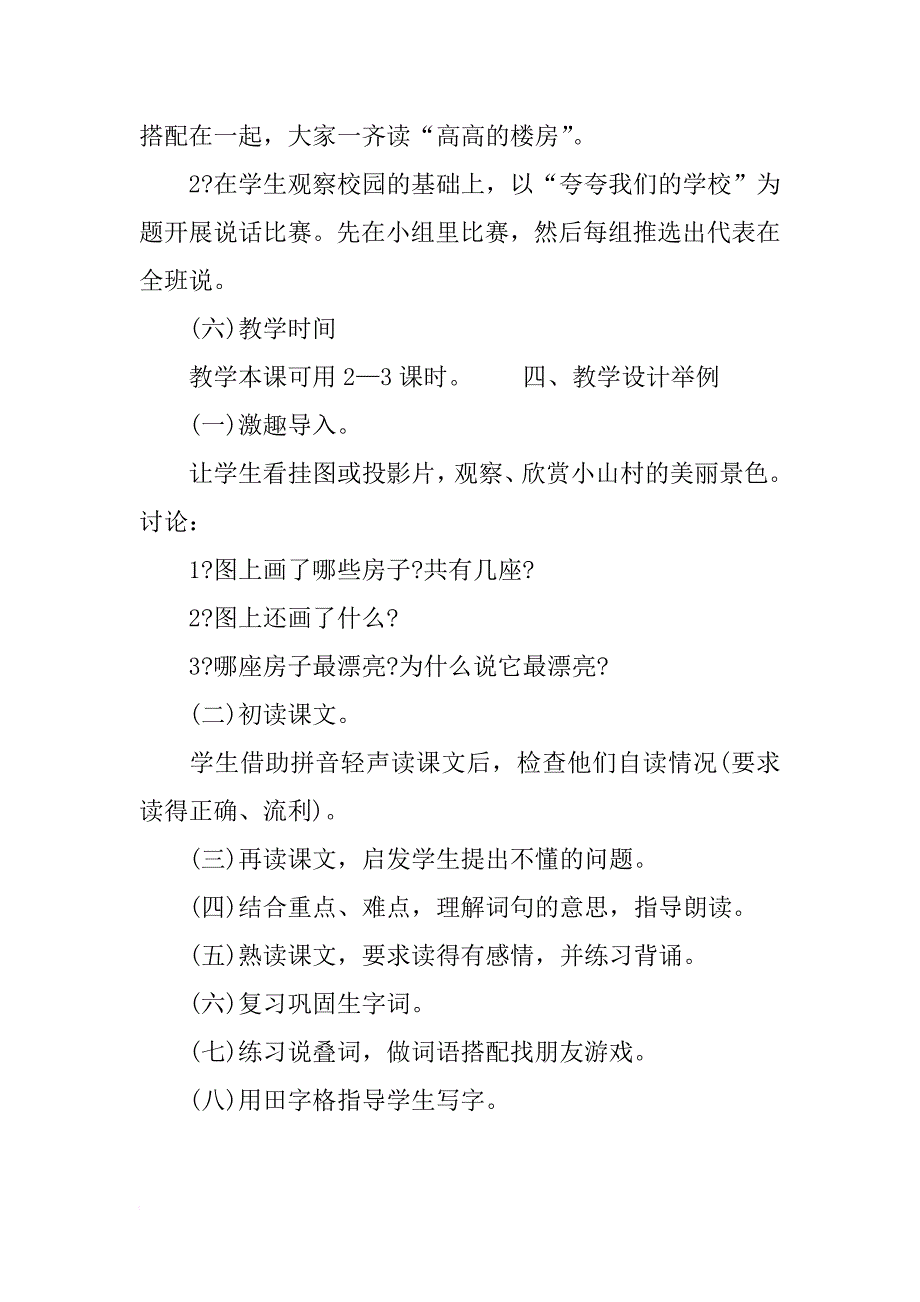 搭配在一起，大家一齐读“高高的楼房”。

2?在学生观察校园的基础上，以“夸夸我们的学校”为题开展说话比赛。先在小组里比赛，然后每组推选出代表在全班说。

(六)教学时间

教学本课可用 2—3 课时。　　四、教学设计举例

(一)激趣导入。

让学生看挂图或投影片，观察、欣赏小山村的美丽景色。讨论：

1?图上画了哪些房子?共有几座?

2?图上还画了什么?

3?哪座房子最漂亮?为什么说它最漂亮?

(二)初读课文。

学生借助拼音轻声读课文后，检查他们自读情况(要求读得正确、流利)。

(三)再读课文，启发学生提出不懂的问题。

(四)结合重点、难点，理解词句的意思，指导朗读。

(五)熟读课文，要求读得有感情，并练习背诵。

(六)复习巩固生字词。

(七)练习说叠词，做词语搭配找朋友游戏。

(八)用田字格指导学生写字。